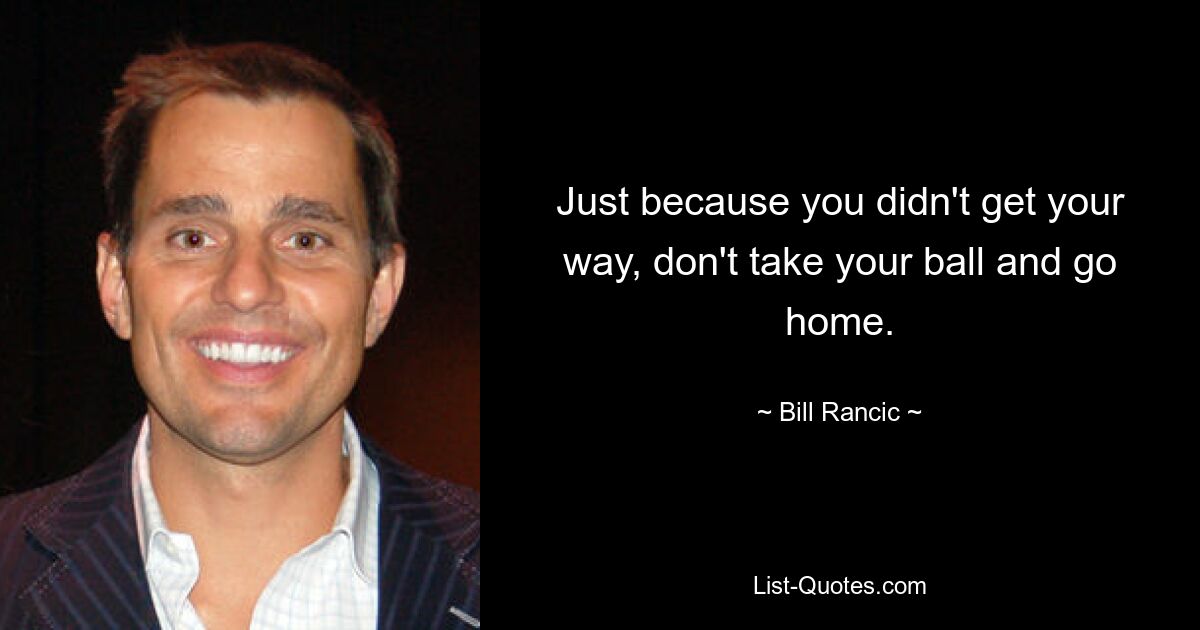 Just because you didn't get your way, don't take your ball and go home.

~ Bill Rancic ~

List-Quotes.com